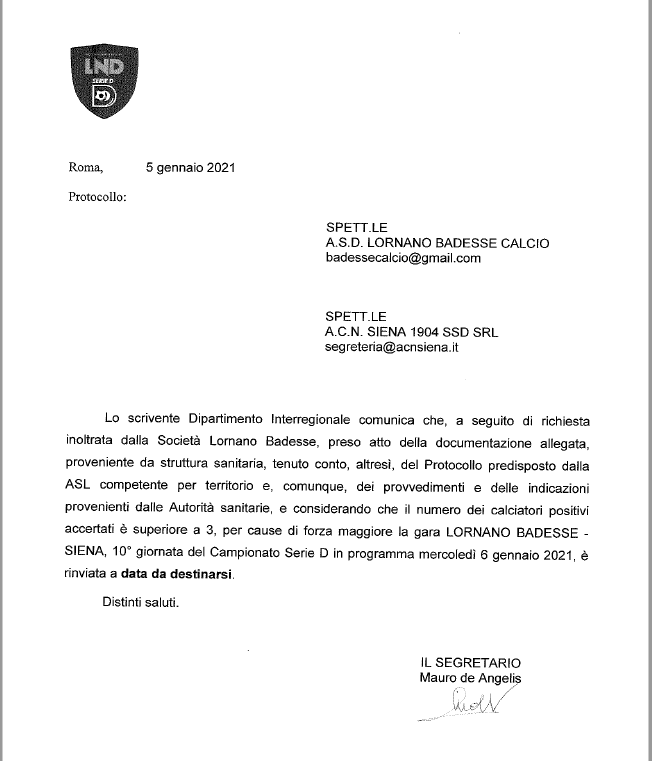 LND
SERIE D

Roma, 5 gennaio 2021

Protocollo:

SPETT.LE
A.S.D. LORNANO BADESSE CALCIO
badessecalcio@gmail.com

SPETT.LE
A.C.N. SIENA 1904 SSD SRL
segreteria@acnsiena.it

Lo scrivente Dipartimento Interregionale comunica che, a seguito di richiesta inoltrata dalla Società Lornano Badesse, preso atto della documentazione allegata, proveniente da struttura sanitaria, tenuto conto, altresì, del Protocollo predisposto dalla ASL competente per territorio e, comunque, dei provvedimenti e delle indicazioni provenienti dalle Autorità sanitarie, e considerando che il numero dei calciatori positivi accertati è superiore a 3, per cause di forza maggiore la gara LORNANO BADESSE - SIENA, 10° giornata del Campionato Serie D in programma mercoledì 6 gennaio 2021, è rinviata a data da destinarsi.

Distinti saluti.

IL SEGRETARIO
Mauro de Angelis